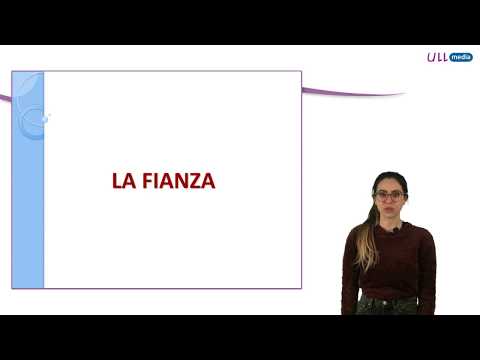 ULL media

LA FIANZA